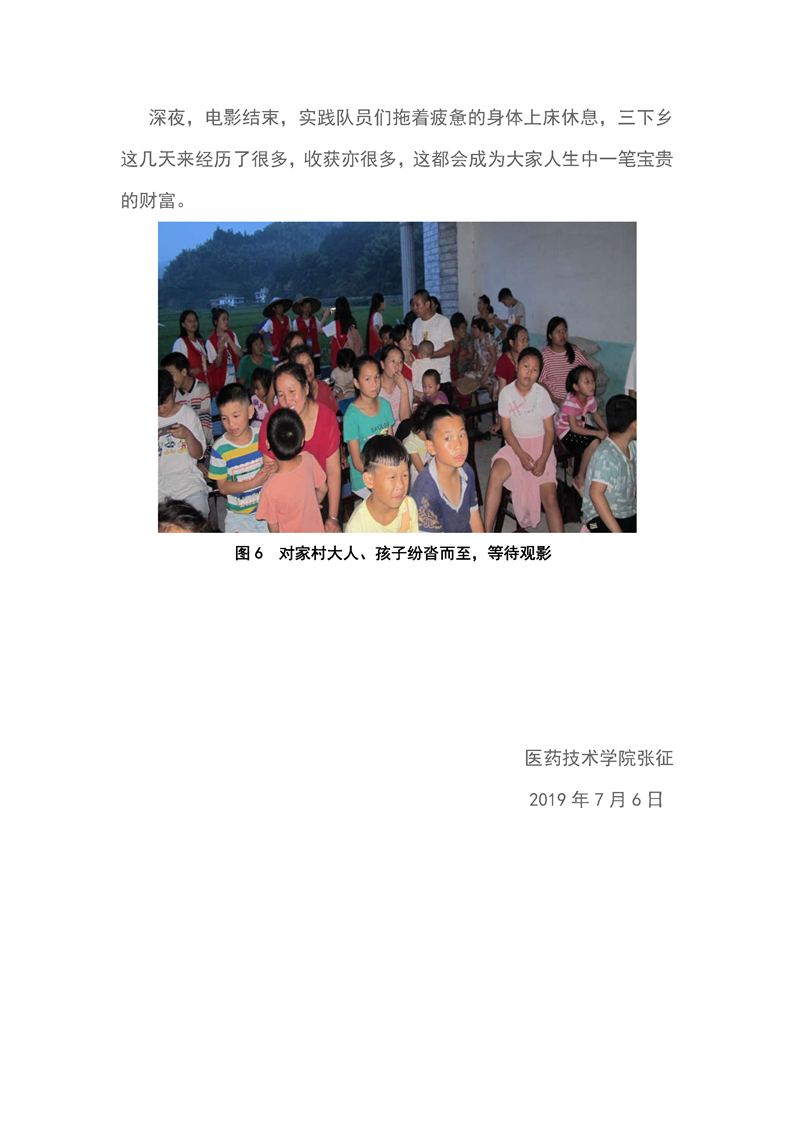 深夜，电影结束，实践队员们拖着疲惫的身体上床休息，三下乡这几天来经历了很多，收获亦很多，这都会成为大家人生中一笔宝贵的财富。

图6 对家村大人、孩子纷沓而至，等待观影

医药技术学院张征

2019年7月6日